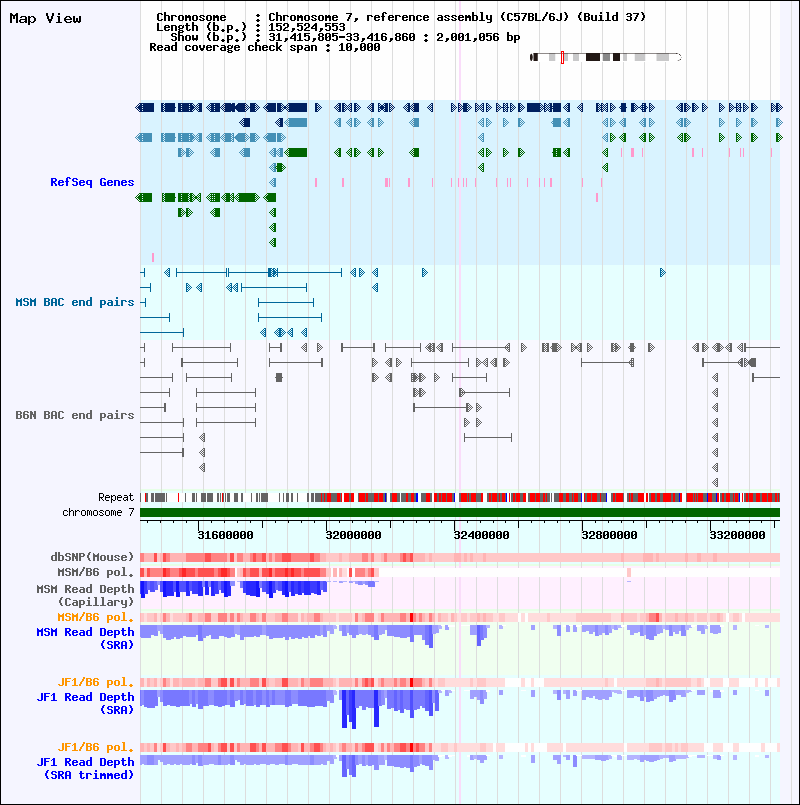 Map View

Chromosome : Chromosome 7, reference assembly (C57BL/6J) (Build 37)
Length (b.p.) : 152,524,553
Show (b.p.) : 31,415,805-33,416,860 : 2,001,056 bp
Read coverage check span : 10,000

RefSeq Genes

MSM BAC end pairs

B6N BAC end pairs

Repeat
chromosome 7

31600000
32000000
32400000
32800000
33200000

dbSNP(Mouse)
MSM/B6 pol.
MSM Read Depth (Capillary)
MSM/B6 pol.
MSM Read Depth (SRA)
JF1/B6 pol.
JF1 Read Depth (SRA)
JF1/B6 pol.
JF1 Read Depth (SRA trimmed)